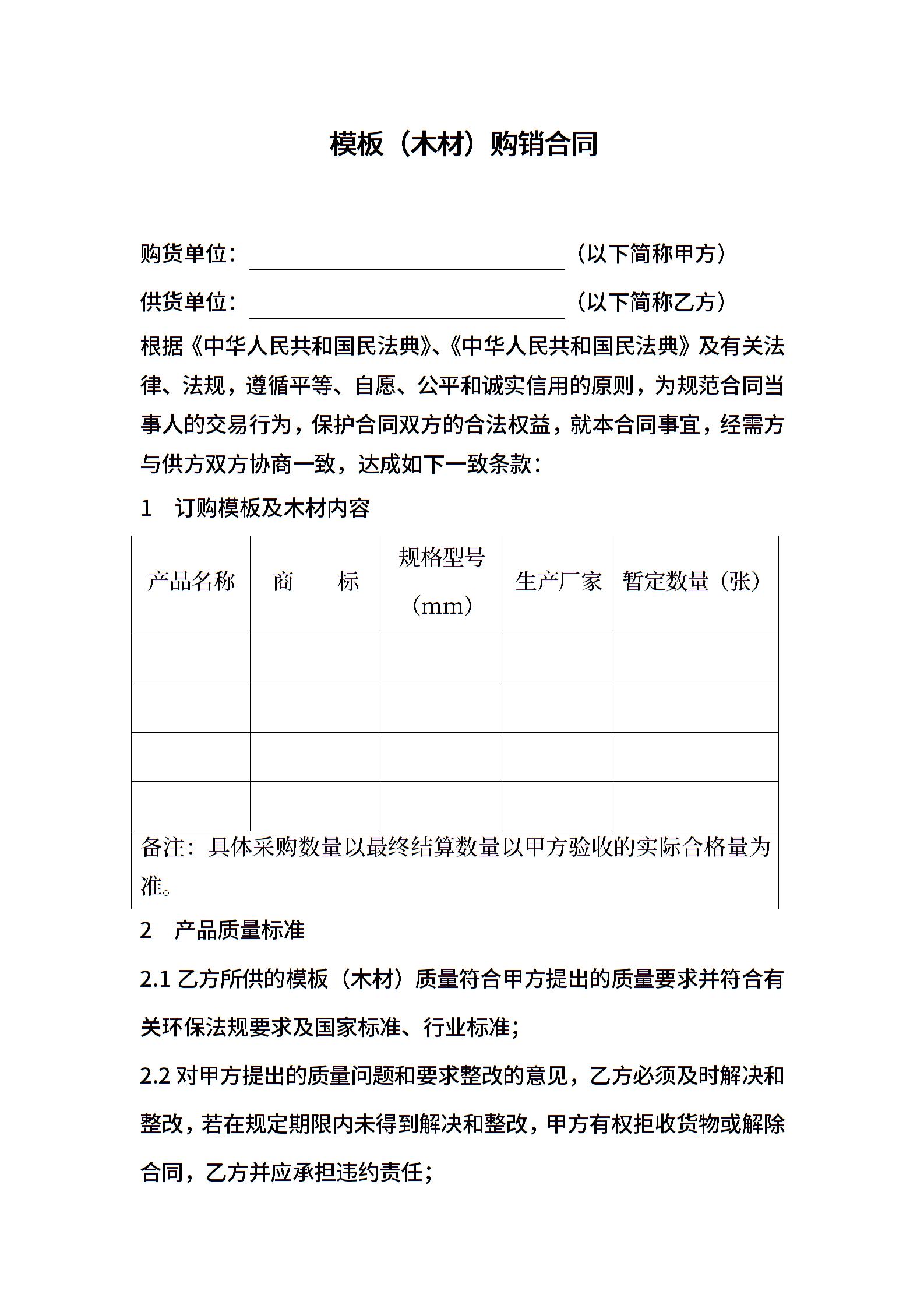 模板（木材）购销合同

购货单位：________________（以下简称甲方）

供货单位：________________（以下简称乙方）

根据《中华人民共和国民法典》、《中华人民共和国民法典》及有关法律、法规，遵循平等、自愿、公平和诚实信用的原则，为规范合同当事人的交易行为，保护合同双方的合法权益，就本合同事宜，经需方与供方双方协商一致，达成如下一致条款：

1 订购模板及木材内容

| 产品名称 | 商 标 | 规格型号（mm） | 生产厂家 | 暂定数量（张） |
|---|---|---|---|---|
| | | | | |
| | | | | |
| | | | | |
| | | | | |
| 备注：具体采购数量以最终结算数量以甲方验收的实际合格量为准。 | | | | |

2 产品质量标准

2.1 乙方所供的模板（木材）质量符合甲方提出的质量要求并符合有关环保法规要求及国家标准、行业标准；

2.2 对甲方提出的质量问题和要求整改的意见，乙方必须及时解决和整改，若在规定期限内未得到解决和整改，甲方有权拒收货物或解除合同，乙方并应承担违约责任；